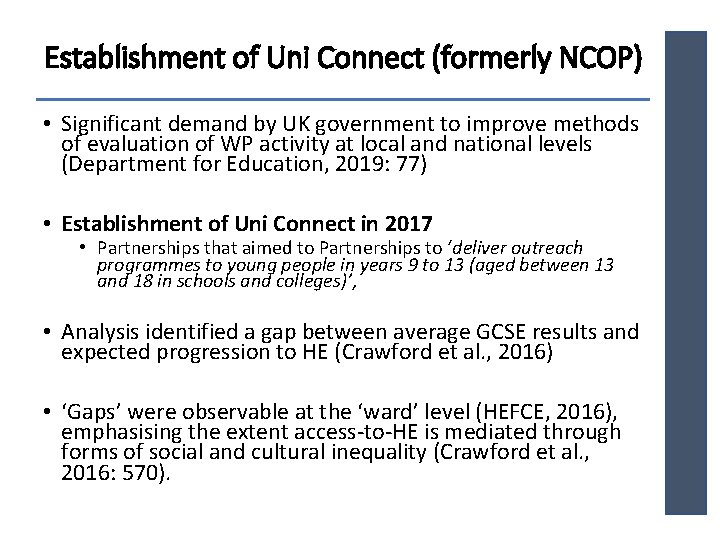 Establishment of Uni Connect (formerly NCOP)

• Significant demand by UK government to improve methods of evaluation of WP activity at local and national levels (Department for Education, 2019: 77)

• Establishment of Uni Connect in 2017
  • Partnerships that aimed to Partnerships to 'deliver outreach programmes to young people in years 9 to 13 (aged between 13 and 18 in schools and colleges)',

• Analysis identified a gap between average GCSE results and expected progression to HE (Crawford et al., 2016)

• 'Gaps' were observable at the 'ward' level (HEFCE, 2016), emphasising the extent access-to-HE is mediated through forms of social and cultural inequality (Crawford et al., 2016: 570).